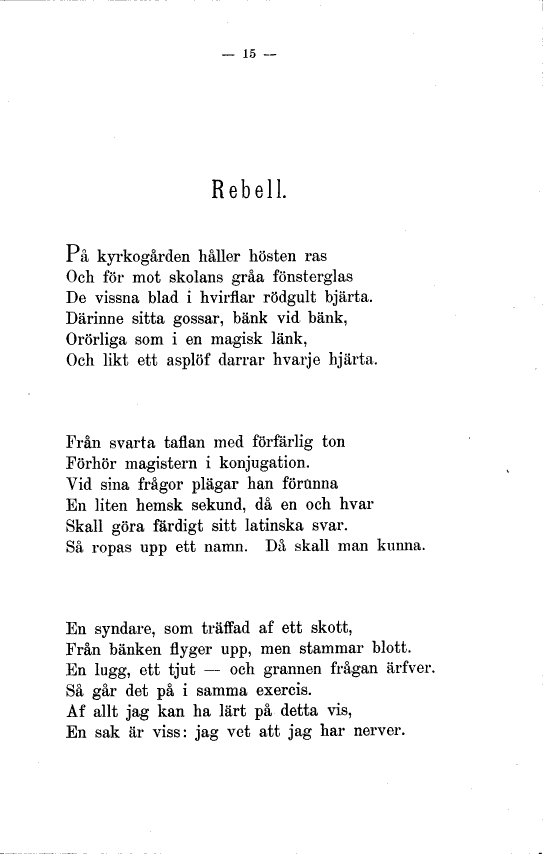 — 15 —

Rebell.

På kyrkogården håller hösten ras
Och för mot skolans gråa fönsterglas
De vissna blad i hvirflar rödgult bjärta.
Därinne sitta gossar, bänk vid bänk,
Orörliga som i en magisk länk,
Och likt ett asplöf darrar hvarje hjärta.

Från svarta taflan med förfärlig ton
Förhör magistern i konjugation.
Vid sina frågor plägar han förunna
En liten hemsk sekund, då en och hvar
Skall göra färdigt sitt latinska svar.
Så ropas upp ett namn. Då skall man kunna.

En syndare, som träffad af ett skott,
Från bänken flyger upp, men stammar blott.
En lugg, ett tjut — och grannen frågan ärfver.
Så går det på i samma exercis.
Af allt jag kan ha lärt på detta vis,
En sak är viss: jag vet att jag har nerver.